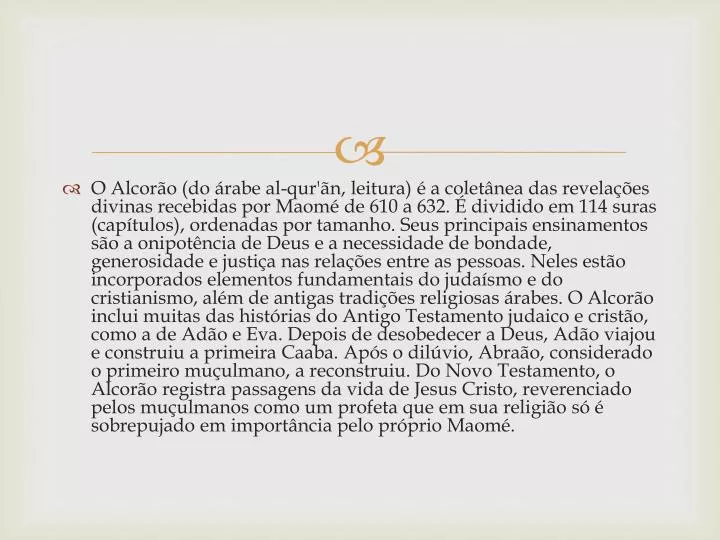 O Alcorão (do árabe al-qur'ãn, leitura) é a coletânea das revelações divinas recebidas por Maomé de 610 a 632. É dividido em 114 suras (capítulos), ordenadas por tamanho. Seus principais ensinamentos são a onipotência de Deus e a necessidade de bondade, generosidade e justiça nas relações entre as pessoas. Neles estão incorporados elementos fundamentais do judaísmo e do cristianismo, além de antigas tradições religiosas árabes. O Alcorão inclui muitas das histórias do Antigo Testamento judaico e cristão, como a de Adão e Eva. Depois de desobedecer a Deus, Adão viajou e construiu a primeira Caaba. Após o dilúvio, Abraão, considerado o primeiro muçulmano, a reconstruiu. Do Novo Testamento, o Alcorão registra passagens da vida de Jesus Cristo, reverenciado pelos muçulmanos como um profeta que em sua religião só é sobrepujado em importância pelo próprio Maomé.